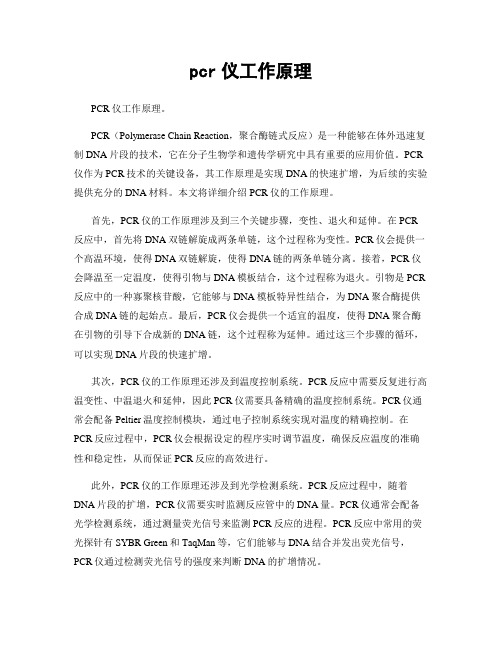 pcr 仪工作原理

PCR 仪工作原理。

PCR（Polymerase Chain Reaction，聚合酶链式反应）是一种能够在体外迅速复制 DNA 片段的技术，它在分子生物学和遗传学研究中具有重要的应用价值。PCR 仪作为 PCR 技术的关键设备，其工作原理是实现 DNA 的快速扩增，为后续的实验提供充分的 DNA 材料。本文将详细介绍 PCR 仪的工作原理。

首先，PCR 仪的工作原理涉及到三个关键步骤，变性、退火和延伸。在 PCR 反应中，首先将 DNA 双链解旋成两条单链，这个过程称为变性。PCR 仪会提供一个高温环境，使得 DNA 双链解旋，使得 DNA 链的两条单链分离。接着，PCR 仪会降温至一定温度，使得引物与 DNA 模板结合，这个过程称为退火。引物是 PCR 反应中的一种寡聚核苷酸，它能够与 DNA 模板特异性结合，为 DNA 聚合酶提供合成 DNA 链的起始点。最后，PCR 仪会提供一个适宜的温度，使得 DNA 聚合酶在引物的引导下合成新的 DNA 链，这个过程称为延伸。通过这三个步骤的循环，可以实现 DNA 片段的快速扩增。

其次，PCR 仪的工作原理还涉及到温度控制系统。PCR 反应中需要反复进行高温变性、中温退火和延伸，因此 PCR 仪需要具备精确的温度控制系统。PCR 仪通常会配备 Peltier 温度控制模块，通过电子控制系统实现对温度的精确控制。在 PCR 反应过程中，PCR 仪会根据设定的程序实时调节温度，确保反应温度的准确性和稳定性，从而保证 PCR 反应的高效进行。

此外，PCR 仪的工作原理还涉及到光学检测系统。PCR 反应过程中，随着 DNA 片段的扩增，PCR 仪需要实时监测反应管中的 DNA 量。PCR 仪通常会配备光学检测系统，通过测量荧光信号来监测 PCR 反应的进程。PCR 反应中常用的荧光探针有 SYBR Green 和 TaqMan 等，它们能够与 DNA 结合并发出荧光信号，PCR 仪通过检测荧光信号的强度来判断 DNA 的扩增情况。